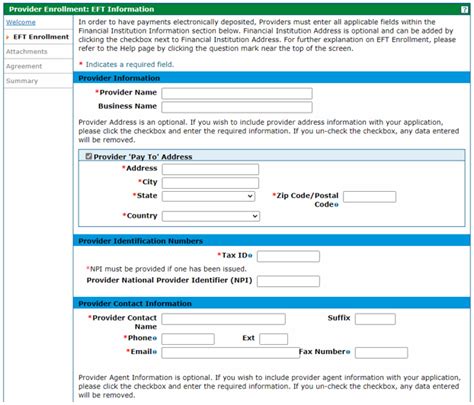 Provider Enrollment: EFT Information ?

Welcome
EFT Enrollment
Attachments
Agreement
Summary

In order to have payments electronically deposited, Providers must enter all applicable fields within the Financial Institution Information section below. Financial Institution Address is optional and can be added by clicking the checkbox next to Financial Institution Address. For further explanation on EFT Enrollment, please refer to the Help page by clicking the question mark near the top of the screen.

* Indicates a required field.

Provider Information

*Provider Name
Business Name

Provider Address is an optional. If you wish to include provider address information with your application, please click the checkbox and enter the required information. If you un-check the checkbox, any data entered will be removed.

Provider 'Pay To' Address

*Address
*City
*State
*Zip Code/Postal Code
*Country

Provider Identification Numbers

*Tax ID
*NPI must be provided if one has been issued.
Provider National Provider Identifier (NPI)

Provider Contact Information

*Provider Contact Name
Suffix
*Phone
Ext
*Email
Fax Number

Provider Agent Information is optional. If you wish to include provider agent information with your application, please click the checkbox and enter the required information. If you un-check the checkbox, any data entered will be removed.